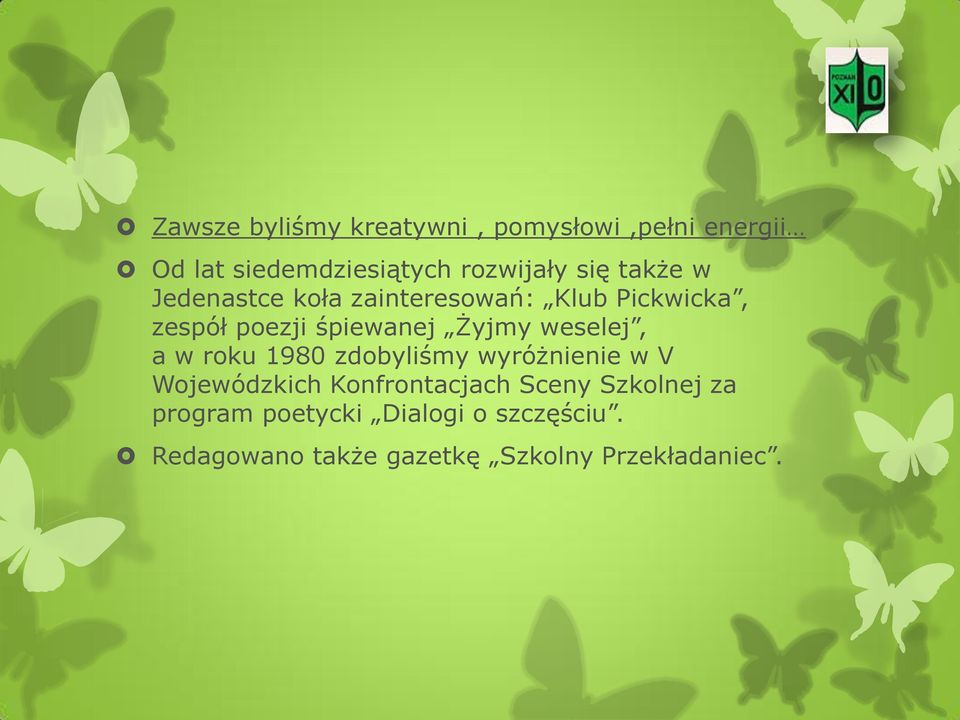 POZNAŃ XI LO

Zawsze byliśmy kreatywni , pomysłowi ,pełni energii…

Od lat siedemdziesiątych rozwijały się także w Jedenastce koła zainteresowań: „Klub Pickwicka”, zespół poezji śpiewanej „Żyjmy weselej”, a w roku 1980 zdobyliśmy wyróżnienie w V Wojewódzkich Konfrontacjach Sceny Szkolnej za program poetycki „Dialogi o szczęściu”.

Redagowano także gazetkę „Szkolny Przekładaniec”.